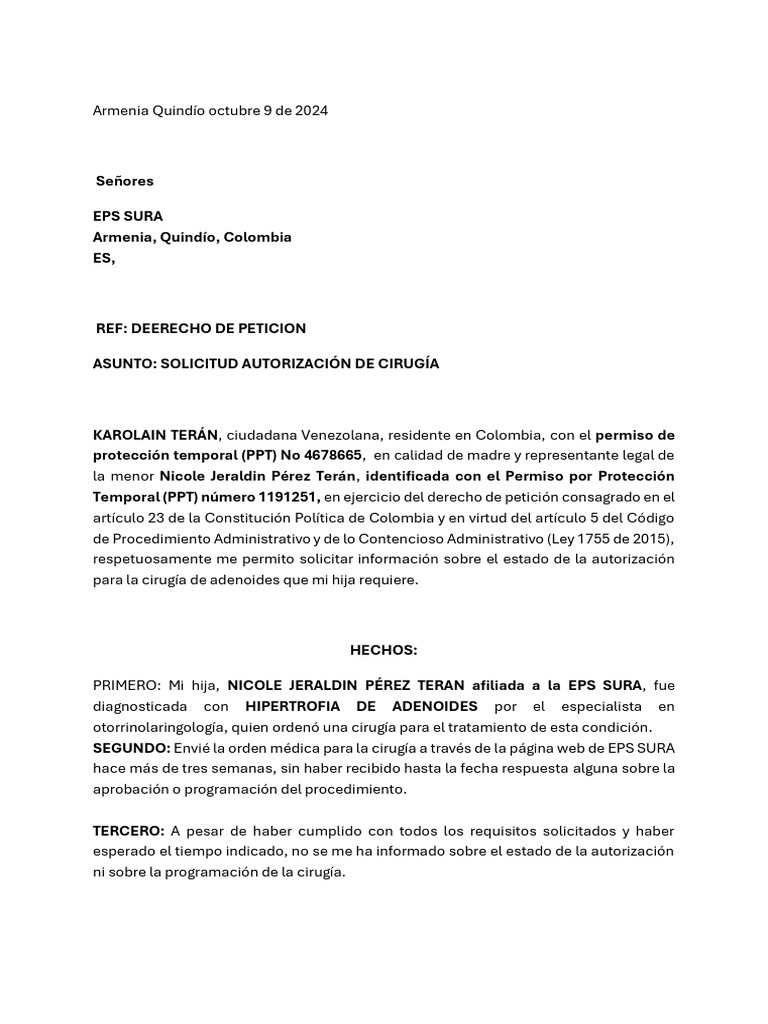 Armenia Quindío octubre 9 de 2024

Señores

EPS SURA
Armenia, Quindío, Colombia
ES,

REF: DEERECHO DE PETICION

ASUNTO: SOLICITUD AUTORIZACIÓN DE CIRUGÍA

KAROLAIN TERÁN, ciudadana Venezolana, residente en Colombia, con el permiso de protección temporal (PPT) No 4678665, en calidad de madre y representante legal de la menor Nicole Jeraldin Pérez Terán, identificada con el Permiso por Protección Temporal (PPT) número 1191251, en ejercicio del derecho de petición consagrado en el artículo 23 de la Constitución Política de Colombia y en virtud del artículo 5 del Código de Procedimiento Administrativo y de lo Contencioso Administrativo (Ley 1755 de 2015), respetuosamente me permito solicitar información sobre el estado de la autorización para la cirugía de adenoides que mi hija requiere.

HECHOS:

PRIMERO: Mi hija, NICOLE JERALDIN PÉREZ TERAN afiliada a la EPS SURA, fue diagnosticada con HIPERTROFIA DE ADENOIDES por el especialista en otorrinolaringología, quien ordenó una cirugía para el tratamiento de esta condición.
SEGUNDO: Envié la orden médica para la cirugía a través de la página web de EPS SURA hace más de tres semanas, sin haber recibido hasta la fecha respuesta alguna sobre la aprobación o programación del procedimiento.

TERCERO: A pesar de haber cumplido con todos los requisitos solicitados y haber esperado el tiempo indicado, no se me ha informado sobre el estado de la autorización ni sobre la programación de la cirugía.